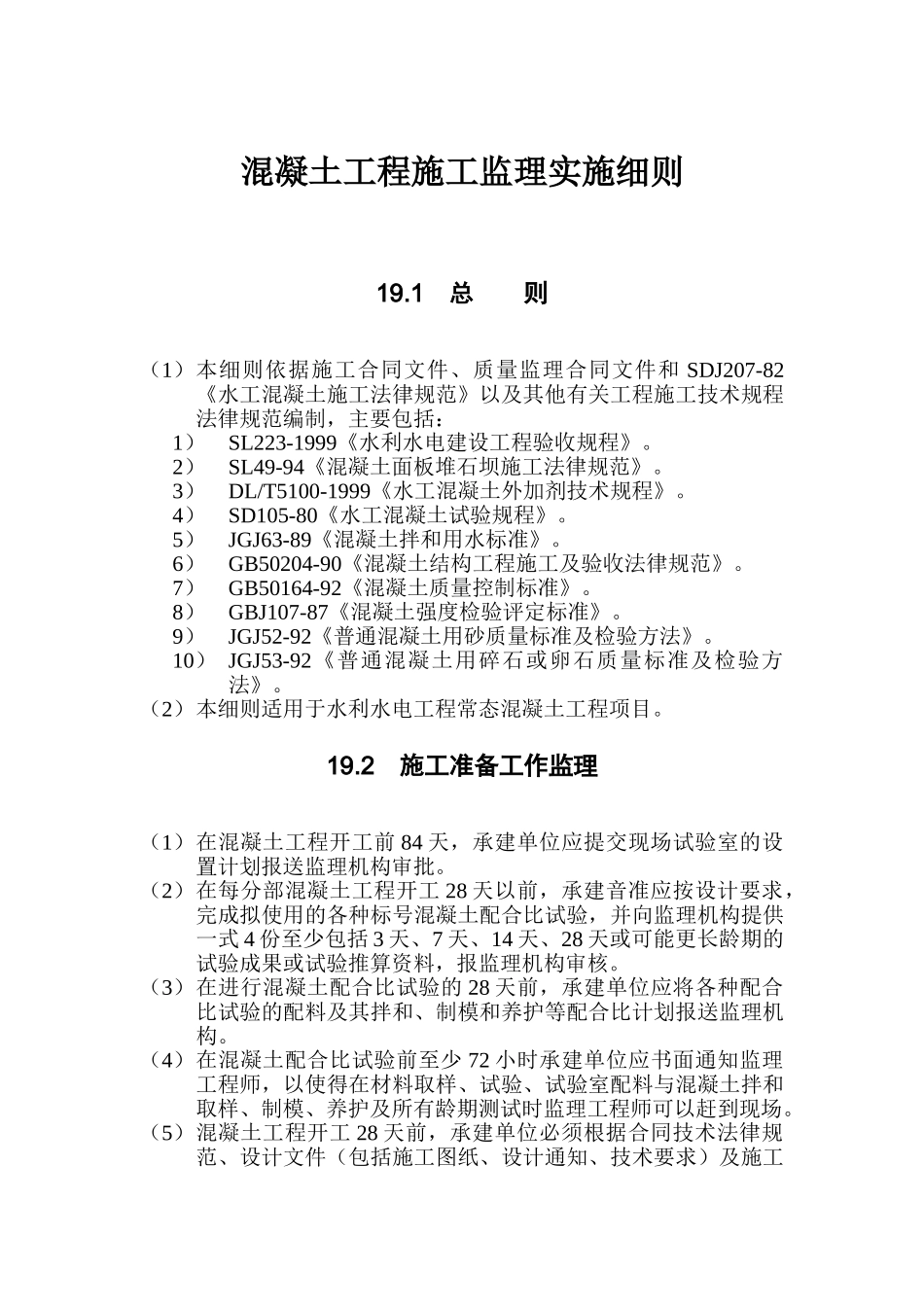 混凝土工程施工监理实施细则

19.1　总　　则

（1）本细则依据施工合同文件、质量监理合同文件和 SDJ207-82《水工混凝土施工法律规范》以及其他有关工程施工技术规程法律规范编制，主要包括：
1）　SL223-1999《水利水电建设工程验收规程》。
2）　SL49-94《混凝土面板堆石坝施工法律规范》。
3）　DL/T5100-1999《水工混凝土外加剂技术规程》。
4）　SD105-80《水工混凝土试验规程》。
5）　JGJ63-89《混凝土拌和用水标准》。
6）　GB50204-90《混凝土结构工程施工及验收法律规范》。
7）　GB50164-92《混凝土质量控制标准》。
8）　GBJ107-87《混凝土强度检验评定标准》。
9）　JGJ52-92《普通混凝土用砂质量标准及检验方法》。
10）　JGJ53-92《普通混凝土用碎石或卵石质量标准及检验方法》。
（2）本细则适用于水利水电工程常态混凝土工程项目。

19.2　施工准备工作监理

（1）在混凝土工程开工前 84 天，承建单位应提交现场试验室的设置计划报送监理机构审批。
（2）在每分部混凝土工程开工 28 天以前，承建音准应按设计要求，完成拟使用的各种标号混凝土配合比试验，并向监理机构提供一式 4 份至少包括 3 天、7 天、14 天、28 天或可能更长龄期的试验成果或试验推算资料，报监理机构审核。
（3）在进行混凝土配合比试验的 28 天前，承建单位应将各种配合比试验的配料及其拌和、制模和养护等配合比计划报送监理机构。
（4）在混凝土配合比试验前至少 72 小时承建单位应书面通知监理工程师，以使得在材料取样、试验、试验室配料与混凝土拌和取样、制模、养护及所有龄期测试时监理工程师可以赶到现场。
（5）混凝土工程开工 28 天前，承建单位必须根据合同技术法律规范、设计文件（包括施工图纸、设计通知、技术要求）及施工